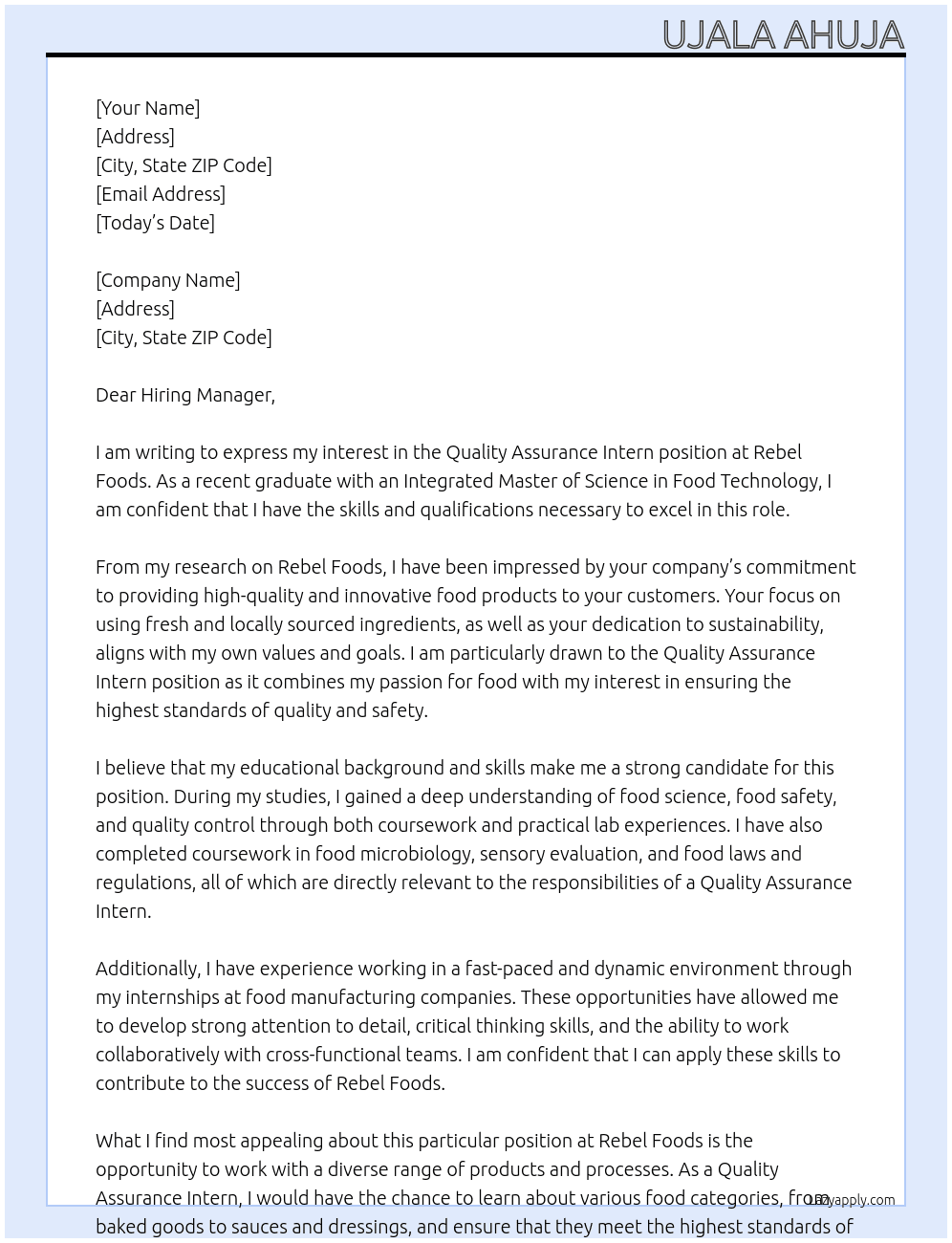 UJALA AHUJA

[Your Name]
[Address]
[City, State ZIP Code]
[Email Address]
[Today's Date]

[Company Name]
[Address]
[City, State ZIP Code]

Dear Hiring Manager,

I am writing to express my interest in the Quality Assurance Intern position at Rebel Foods. As a recent graduate with an Integrated Master of Science in Food Technology, I am confident that I have the skills and qualifications necessary to excel in this role.

From my research on Rebel Foods, I have been impressed by your company's commitment to providing high-quality and innovative food products to your customers. Your focus on using fresh and locally sourced ingredients, as well as your dedication to sustainability, aligns with my own values and goals. I am particularly drawn to the Quality Assurance Intern position as it combines my passion for food with my interest in ensuring the highest standards of quality and safety.

I believe that my educational background and skills make me a strong candidate for this position. During my studies, I gained a deep understanding of food science, food safety, and quality control through both coursework and practical lab experiences. I have also completed coursework in food microbiology, sensory evaluation, and food laws and regulations, all of which are directly relevant to the responsibilities of a Quality Assurance Intern.

Additionally, I have experience working in a fast-paced and dynamic environment through my internships at food manufacturing companies. These opportunities have allowed me to develop strong attention to detail, critical thinking skills, and the ability to work collaboratively with cross-functional teams. I am confident that I can apply these skills to contribute to the success of Rebel Foods.

What I find most appealing about this particular position at Rebel Foods is the opportunity to work with a diverse range of products and processes. As a Quality Assurance Intern, I would have the chance to learn about various food categories, from baked goods to sauces and dressings, and ensure that they meet the highest standards of

Lazyapply.com